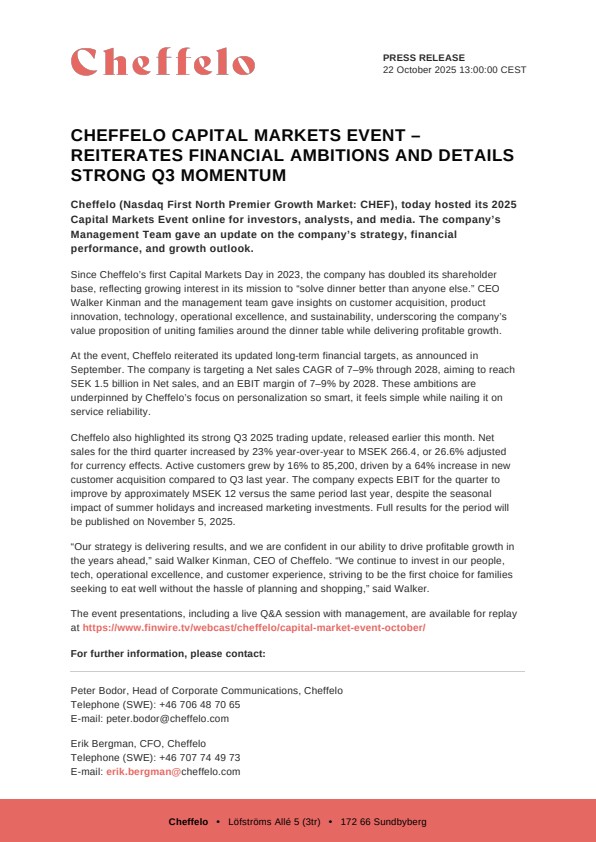 Cheffelo

PRESS RELEASE
22 October 2025 13:00:00 CEST

CHEFFELO CAPITAL MARKETS EVENT – REITERATES FINANCIAL AMBITIONS AND DETAILS STRONG Q3 MOMENTUM

Cheffelo (Nasdaq First North Premier Growth Market: CHEF), today hosted its 2025 Capital Markets Event online for investors, analysts, and media. The company's Management Team gave an update on the company's strategy, financial performance, and growth outlook.

Since Cheffelo's first Capital Markets Day in 2023, the company has doubled its shareholder base, reflecting growing interest in its mission to "solve dinner better than anyone else." CEO Walker Kinman and the management team gave insights on customer acquisition, product innovation, technology, operational excellence, and sustainability, underscoring the company's value proposition of uniting families around the dinner table while delivering profitable growth.

At the event, Cheffelo reiterated its updated long-term financial targets, as announced in September. The company is targeting a Net sales CAGR of 7–9% through 2028, aiming to reach SEK 1.5 billion in Net sales, and an EBIT margin of 7–9% by 2028. These ambitions are underpinned by Cheffelo's focus on personalization so smart, it feels simple while nailing it on service reliability.

Cheffelo also highlighted its strong Q3 2025 trading update, released earlier this month. Net sales for the third quarter increased by 23% year-over-year to MSEK 266.4, or 26.6% adjusted for currency effects. Active customers grew by 16% to 85,200, driven by a 64% increase in new customer acquisition compared to Q3 last year. The company expects EBIT for the quarter to improve by approximately MSEK 12 versus the same period last year, despite the seasonal impact of summer holidays and increased marketing investments. Full results for the period will be published on November 5, 2025.

"Our strategy is delivering results, and we are confident in our ability to drive profitable growth in the years ahead," said Walker Kinman, CEO of Cheffelo. "We continue to invest in our people, tech, operational excellence, and customer experience, striving to be the first choice for families seeking to eat well without the hassle of planning and shopping," said Walker.

The event presentations, including a live Q&A session with management, are available for replay at https://www.finwire.tv/webcast/cheffelo/capital-market-event-october/

For further information, please contact:

Peter Bodor, Head of Corporate Communications, Cheffelo
Telephone (SWE): +46 706 48 70 65
E-mail: peter.bodor@cheffelo.com

Erik Bergman, CFO, Cheffelo
Telephone (SWE): +46 707 74 49 73
E-mail: erik.bergman@cheffelo.com

Cheffelo • Löfströms Allé 5 (3tr) • 172 66 Sundbyberg